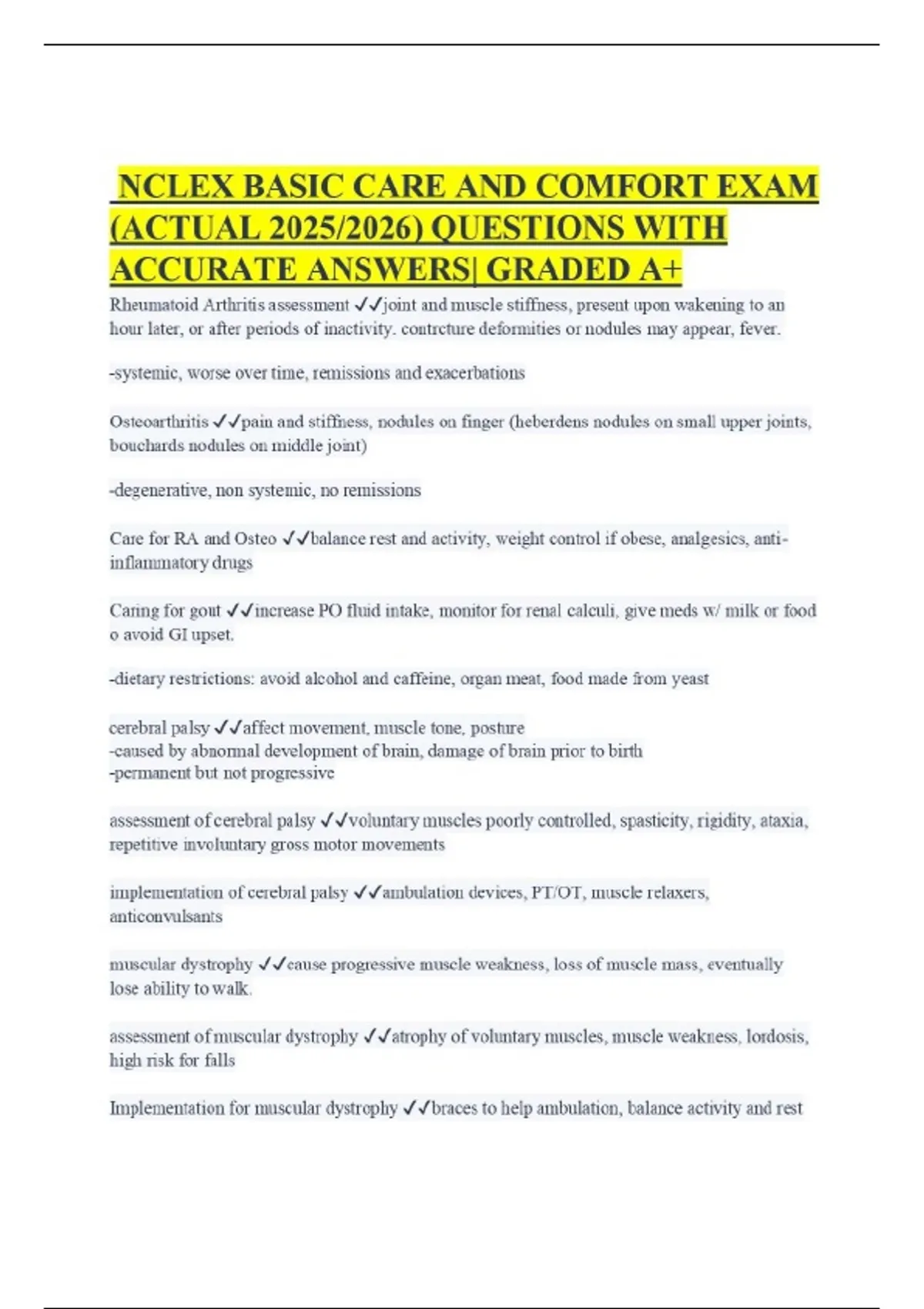 NCLEX BASIC CARE AND COMFORT EXAM (ACTUAL 2025/2026) QUESTIONS WITH ACCURATE ANSWERS| GRADED A+

Rheumatoid Arthritis assessment ✓✓joint and muscle stiffness, present upon wakening to an hour later, or after periods of inactivity. contrcture deformities or nodules may appear, fever.

-systemic, worse over time, remissions and exacerbations

Osteoarthritis ✓✓pain and stiffness, nodules on finger (heberdens nodules on small upper joints, bouchards nodules on middle joint)

-degenerative, non systemic, no remissions

Care for RA and Osteo ✓✓balance rest and activity, weight control if obese, analgesics, anti-inflammatory drugs

Caring for gout ✓✓increase PO fluid intake, monitor for renal calculi, give meds w/ milk or food o avoid GI upset.

-dietary restrictions: avoid alcohol and caffeine, organ meat, food made from yeast

cerebral palsy ✓✓affect movement, muscle tone, posture
-caused by abnormal development of brain, damage of brain prior to birth
-permanent but not progressive

assessment of cerebral palsy ✓✓voluntary muscles poorly controlled, spasticity, rigidity, ataxia, repetitive involuntary gross motor movements

implementation of cerebral palsy ✓✓ambulation devices, PT/OT, muscle relaxers, anticonvulsants

muscular dystrophy ✓✓cause progressive muscle weakness, loss of muscle mass, eventually lose ability to walk.

assessment of muscular dystrophy ✓✓atrophy of voluntary muscles, muscle weakness, lordosis, high risk for falls

Implementation for muscular dystrophy ✓✓braces to help ambulation, balance activity and rest